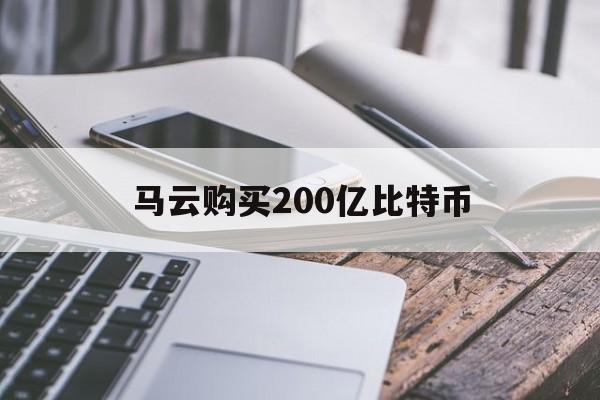 马云购买200亿比特币